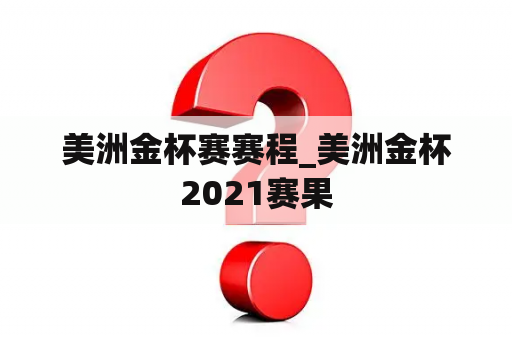 美洲金杯赛赛程_美洲金杯2021赛果